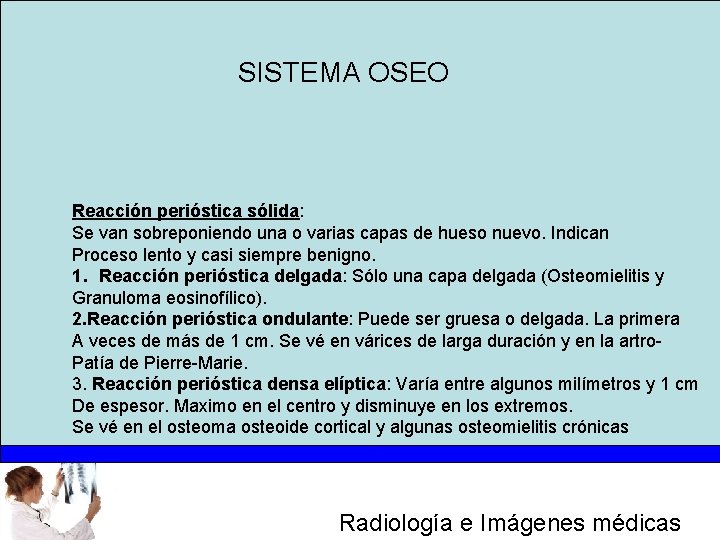 SISTEMA OSEO

Reacción perióstica sólida:
Se van sobreponiendo una o varias capas de hueso nuevo. Indican Proceso lento y casi siempre benigno.
1. Reacción perióstica delgada: Sólo una capa delgada (Osteomielitis y Granuloma eosinofílico).
2.Reacción perióstica ondulante: Puede ser gruesa o delgada. La primera A veces de más de 1 cm. Se vé en várices de larga duración y en la artroPatía de Pierre-Marie.
3. Reacción perióstica densa elíptica: Varía entre algunos milímetros y 1 cm De espesor. Maximo en el centro y disminuye en los extremos.
Se vé en el osteoma osteoide cortical y algunas osteomielitis crónicas

Radiología e Imágenes médicas